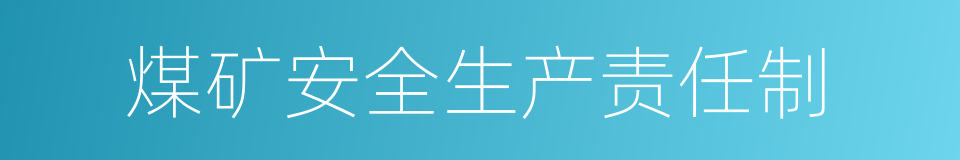 煤矿安全生产责任制